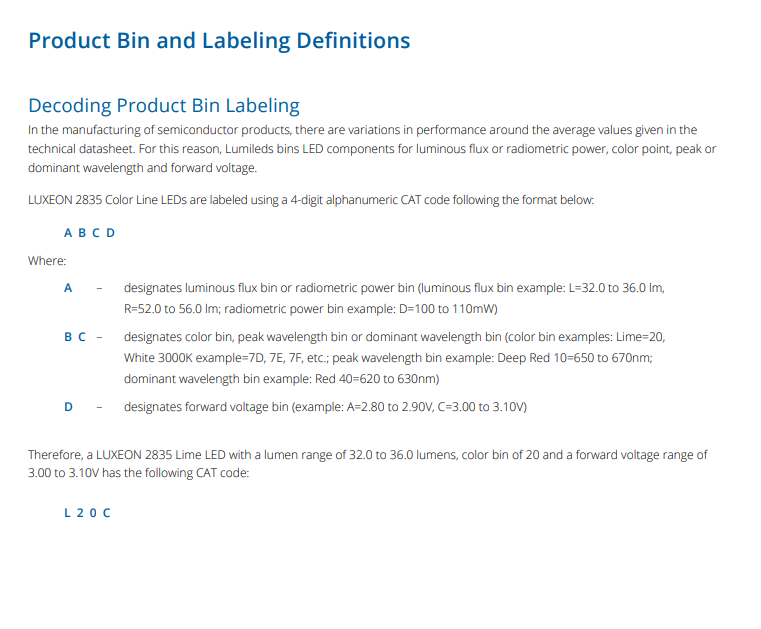 Product Bin and Labeling Definitions

Decoding Product Bin Labeling

In the manufacturing of semiconductor products, there are variations in performance around the average values given in the technical datasheet. For this reason, Lumileds bins LED components for luminous flux or radiometric power, color point, peak or dominant wavelength and forward voltage.

LUXEON 2835 Color Line LEDs are labeled using a 4-digit alphanumeric CAT code following the format below:

A B C D

Where:

A – designates luminous flux bin or radiometric power bin (luminous flux bin example: L=32.0 to 36.0 lm, R=52.0 to 56.0 lm; radiometric power bin example: D=100 to 110mW)

B C – designates color bin, peak wavelength bin or dominant wavelength bin (color bin examples: Lime=20, White 3000K example=7D, 7E, 7F, etc.; peak wavelength bin example: Deep Red 10=650 to 670nm; dominant wavelength bin example: Red 40=620 to 630nm)

D – designates forward voltage bin (example: A=2.80 to 2.90V, C=3.00 to 3.10V)

Therefore, a LUXEON 2835 Lime LED with a lumen range of 32.0 to 36.0 lumens, color bin of 20 and a forward voltage range of 3.00 to 3.10V has the following CAT code:

L 2 0 C